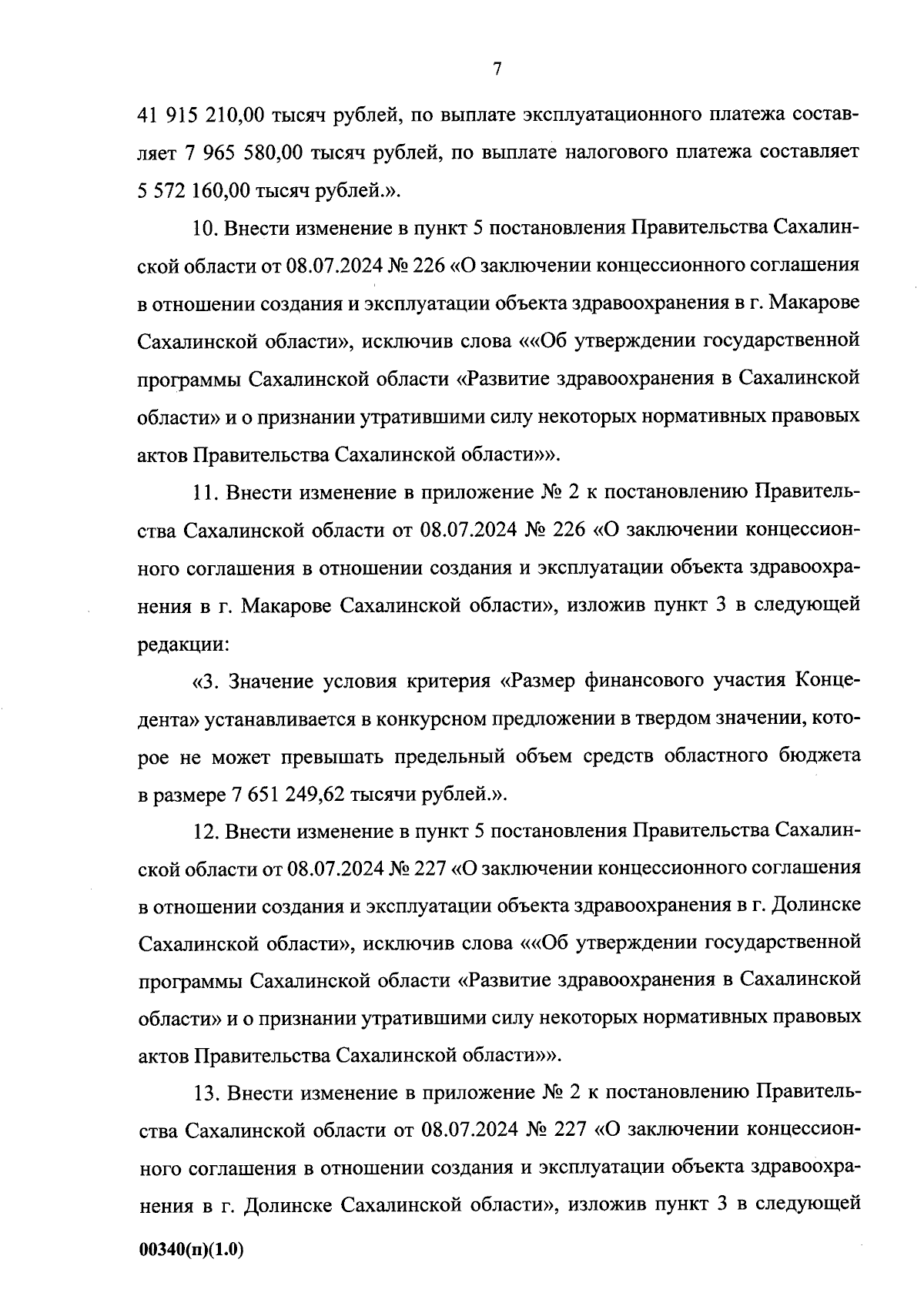 7

41 915 210,00 тысяч рублей, по выплате эксплуатационного платежа составляет 7 965 580,00 тысяч рублей, по выплате налогового платежа составляет 5 572 160,00 тысяч рублей.».

10. Внести изменение в пункт 5 постановления Правительства Сахалинской области от 08.07.2024 № 226 «О заключении концессионного соглашения в отношении создания и эксплуатации объекта здравоохранения в г. Макарове Сахалинской области», исключив слова ««Об утверждении государственной программы Сахалинской области «Развитие здравоохранения в Сахалинской области» и о признании утратившими силу некоторых нормативных правовых актов Правительства Сахалинской области»».

11. Внести изменение в приложение № 2 к постановлению Правительства Сахалинской области от 08.07.2024 № 226 «О заключении концессионного соглашения в отношении создания и эксплуатации объекта здравоохранения в г. Макарове Сахалинской области», изложив пункт 3 в следующей редакции:

«3. Значение условия критерия «Размер финансового участия Концедента» устанавливается в конкурсном предложении в твердом значении, которое не может превышать предельный объем средств областного бюджета в размере 7 651 249,62 тысячи рублей.».

12. Внести изменение в пункт 5 постановления Правительства Сахалинской области от 08.07.2024 № 227 «О заключении концессионного соглашения в отношении создания и эксплуатации объекта здравоохранения в г. Долинске Сахалинской области», исключив слова ««Об утверждении государственной программы Сахалинской области «Развитие здравоохранения в Сахалинской области» и о признании утратившими силу некоторых нормативных правовых актов Правительства Сахалинской области»».

13. Внести изменение в приложение № 2 к постановлению Правительства Сахалинской области от 08.07.2024 № 227 «О заключении концессионного соглашения в отношении создания и эксплуатации объекта здравоохранения в г. Долинске Сахалинской области», изложив пункт 3 в следующей

00340(п)(1.0)